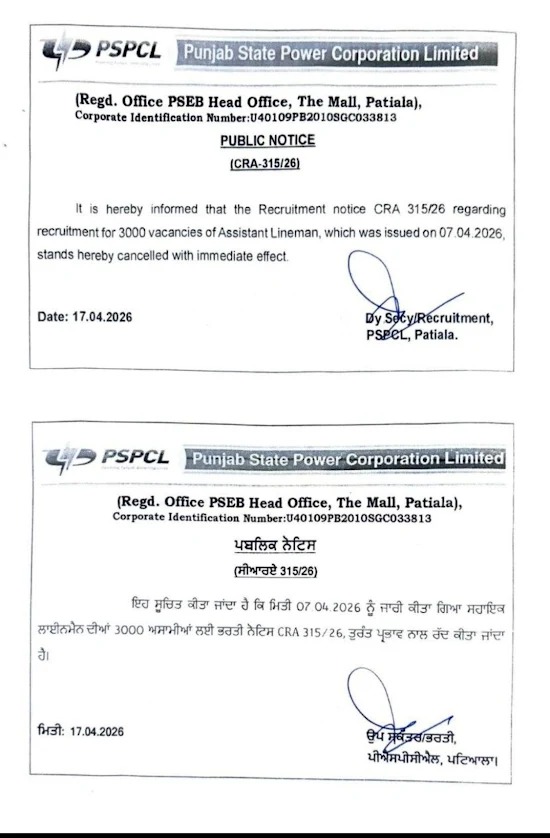 PSPCL Punjab State Power Corporation Limited

(Regd. Office PSEB Head Office, The Mall, Patiala),
Corporate Identification Number:U40109PB2010SGC033813

PUBLIC NOTICE

(CRA-315/26)

It is hereby informed that the Recruitment notice CRA 315/26 regarding recruitment for 3000 vacancies of Assistant Lineman, which was issued on 07.04.2026, stands hereby cancelled with immediate effect.

Date: 17.04.2026

Dy Secy/Recruitment,
PSPCL, Patiala.

PSPCL Punjab State Power Corporation Limited

(Regd. Office PSEB Head Office, The Mall, Patiala),
Corporate Identification Number:U40109PB2010SGC033813

ਪਬਲਿਕ ਨੋਟਿਸ

(ਸੀਆਰਏ 315/26)

ਇਹ ਸੂਚਿਤ ਕੀਤਾ ਜਾਂਦਾ ਹੈ ਕਿ ਮਿਤੀ 07.04.2026 ਨੂੰ ਜਾਰੀ ਕੀਤਾ ਗਿਆ ਸਹਾਇਕ ਲਾਈਨਮੈਨ ਦੀਆਂ 3000 ਅਸਾਮੀਆਂ ਲਈ ਭਰਤੀ ਨੋਟਿਸ CRA 315/26, ਤੁਰੰਤ ਪ੍ਰਭਾਵ ਨਾਲ ਰੱਦ ਕੀਤਾ ਜਾਂਦਾ ਹੈ।

ਮਿਤੀ: 17.04.2026

ਉਪ ਸਕੱਤਰ/ਭਰਤੀ,
ਪੀਐਸਪੀਸੀਐਲ, ਪਟਿਆਲਾ।